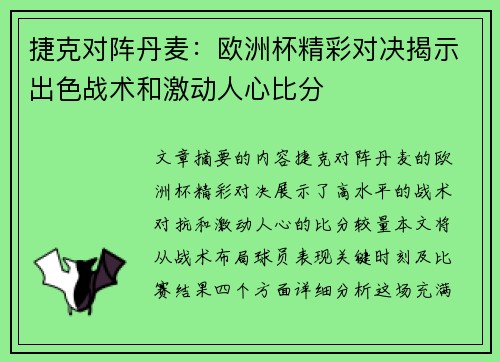 捷克对阵丹麦：欧洲杯精彩对决揭示出色战术和激动人心比分

文章摘要的内容捷克对阵丹麦的欧洲杯精彩对决展示了高水平的战术对抗和激动人心的比分较量本文将从战术布局球员表现关键时刻及比赛结果四个方面详细分析这场充满